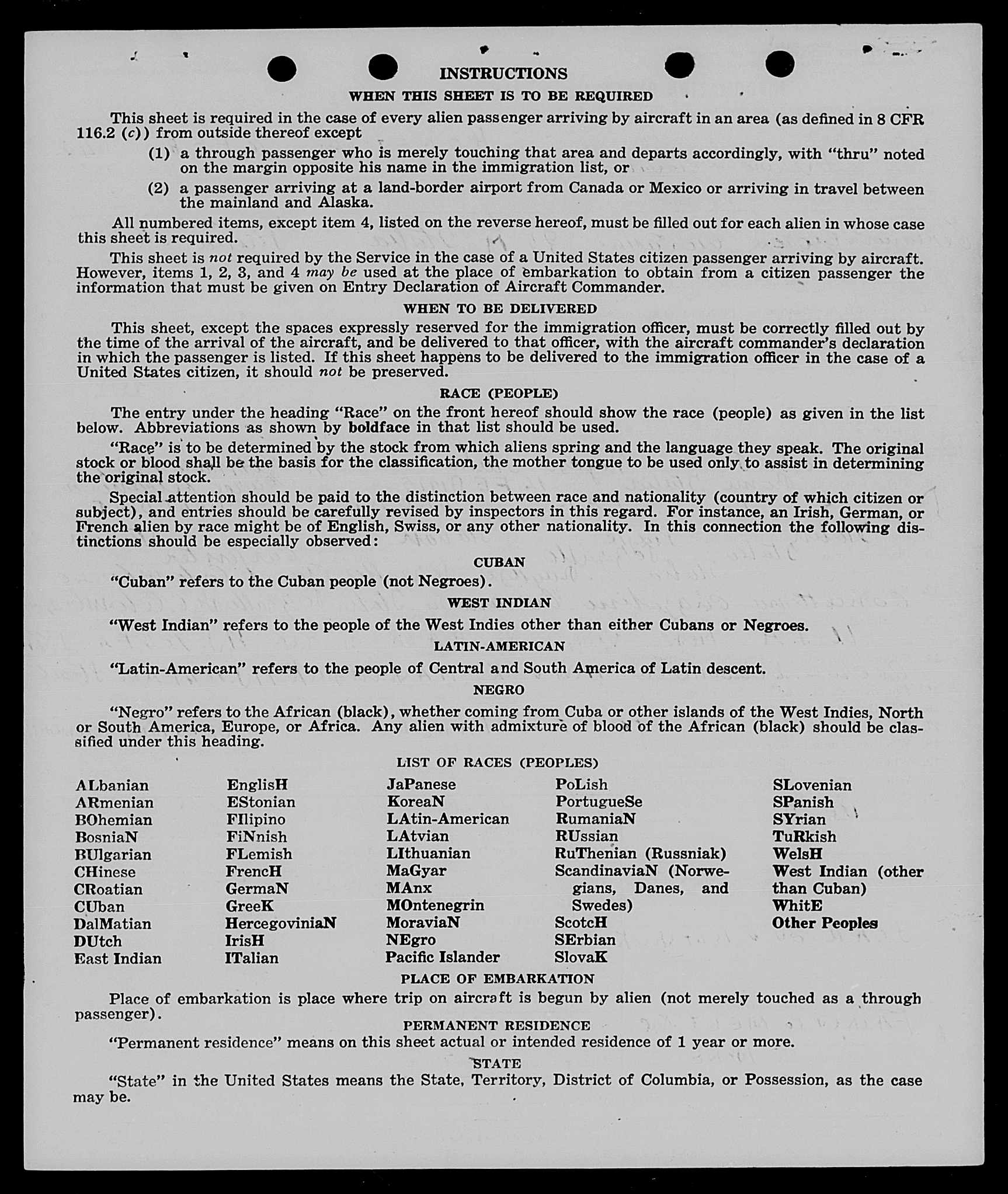 INSTRUCTIONS

WHEN THIS SHEET IS TO BE REQUIRED

This sheet is required in the case of every alien passenger arriving by aircraft in an area (as defined in 8 CFR 116.2 (c)) from outside thereof except

(1) a through passenger who is merely touching that area and departs accordingly, with "thru" noted on the margin opposite his name in the immigration list, or

(2) a passenger arriving at a land-border airport from Canada or Mexico or arriving in travel between the mainland and Alaska.

All numbered items, except item 4, listed on the reverse hereof, must be filled out for each alien in whose case this sheet is required.

This sheet is not required by the Service in the case of a United States citizen passenger arriving by aircraft. However, items 1, 2, 3, and 4 may be used at the place of embarkation to obtain from a citizen passenger the information that must be given on Entry Declaration of Aircraft Commander.

WHEN TO BE DELIVERED

This sheet, except the spaces expressly reserved for the immigration officer, must be correctly filled out by the time of the arrival of the aircraft, and be delivered to that officer, with the aircraft commander's declaration in which the passenger is listed. If this sheet happens to be delivered to the immigration officer in the case of a United States citizen, it should not be preserved.

RACE (PEOPLE)

The entry under the heading "Race" on the front hereof should show the race (people) as given in the list below. Abbreviations as shown by boldface in that list should be used.

"Race" is to be determined by the stock from which aliens spring and the language they speak. The original stock or blood shall be the basis for the classification, the mother tongue to be used only to assist in determining the original stock.

Special attention should be paid to the distinction between race and nationality (country of which citizen or subject), and entries should be carefully revised by inspectors in this regard. For instance, an Irish, German, or French alien by race might be of English, Swiss, or any other nationality. In this connection the following distinctions should be especially observed:

CUBAN

"Cuban" refers to the Cuban people (not Negroes).

WEST INDIAN

"West Indian" refers to the people of the West Indies other than either Cubans or Negroes.

LATIN-AMERICAN

"Latin-American" refers to the people of Central and South America of Latin descent.

NEGRO

"Negro" refers to the African (black), whether coming from Cuba or other islands of the West Indies, North or South America, Europe, or Africa. Any alien with admixture of blood of the African (black) should be classified under this heading.

LIST OF RACES (PEOPLES)

ALbanian
ARmenian
BOhemian
BosniaN
BUlgarian
CHinese
CRoatian
CUban
DalMatian
DUtch
East Indian

EnglisH
EStonian
FIlipino
FiNnish
FLemish
FrencH
GermaN
GreeK
HercegoviniaN
IrisH
ITalian

JaPanese
KoreaN
LAtin-American
LAtvian
LIthuanian
MaGyar
MAnx
MOntenegrin
MoraviaN
NEgro
Pacific Islander

PoLish
PortugueSe
RumaniaN
RUssian
RuThenian (Russniak)
ScandinaviaN (Norwegians, Danes, and Swedes)
ScotcH
SErbian
SlovaK

SLovenian
SPanish
SYrian
TuRkish
WelsH
West Indian (other than Cuban)
WhitE
Other Peoples

PLACE OF EMBARKATION

Place of embarkation is place where trip on aircraft is begun by alien (not merely touched as a through passenger).

PERMANENT RESIDENCE

"Permanent residence" means on this sheet actual or intended residence of 1 year or more.

STATE

"State" in the United States means the State, Territory, District of Columbia, or Possession, as the case may be.